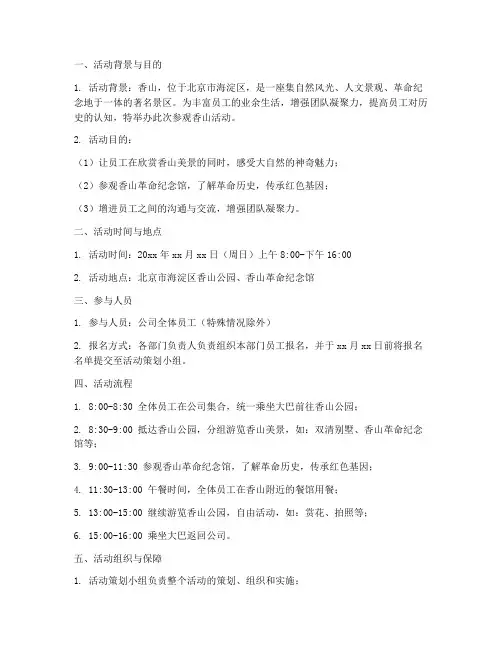 一、活动背景与目的

1. 活动背景：香山，位于北京市海淀区，是一座集自然风光、人文景观、革命纪念地于一体的著名景区。为丰富员工的业余生活，增强团队凝聚力，提高员工对历史的认知，特举办此次参观香山活动。

2. 活动目的：

（1）让员工在欣赏香山美景的同时，感受大自然的神奇魅力；

（2）参观香山革命纪念馆，了解革命历史，传承红色基因；

（3）增进员工之间的沟通与交流，增强团队凝聚力。

二、活动时间与地点

1. 活动时间：20xx 年 xx 月 xx 日（周日）上午 8:00-下午 16:00

2. 活动地点：北京市海淀区香山公园、香山革命纪念馆

三、参与人员

1. 参与人员：公司全体员工（特殊情况除外）

2. 报名方式：各部门负责人负责组织本部门员工报名，并于 xx 月 xx 日前将报名名单提交至活动策划小组。

四、活动流程

1. 8:00-8:30 全体员工在公司集合，统一乘坐大巴前往香山公园；

2. 8:30-9:00 抵达香山公园，分组游览香山美景，如：双清别墅、香山革命纪念馆等；

3. 9:00-11:30 参观香山革命纪念馆，了解革命历史，传承红色基因；

4. 11:30-13:00 午餐时间，全体员工在香山附近的餐馆用餐；

5. 13:00-15:00 继续游览香山公园，自由活动，如：赏花、拍照等；

6. 15:00-16:00 乘坐大巴返回公司。

五、活动组织与保障

1. 活动策划小组负责整个活动的策划、组织和实施；